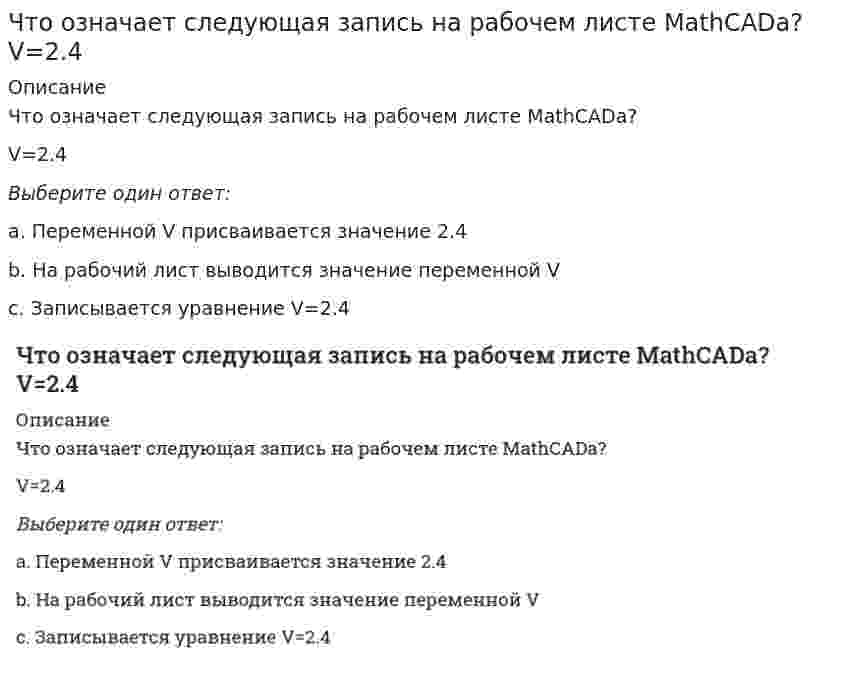 Что означает следующая запись на рабочем листе MathCADa? V=2.4

Описание

Что означает следующая запись на рабочем листе MathCADa?

V=2.4

Выберите один ответ:

a. Переменной V присваивается значение 2.4

b. На рабочий лист выводится значение переменной V

c. Записывается уравнение V=2.4

Что означает следующая запись на рабочем листе MathCADa? V=2.4

Описание

Что означает следующая запись на рабочем листе MathCADa?

V=2.4

Выберите один ответ:

a. Переменной V присваивается значение 2.4

b. На рабочий лист выводится значение переменной V

c. Записывается уравнение V=2.4